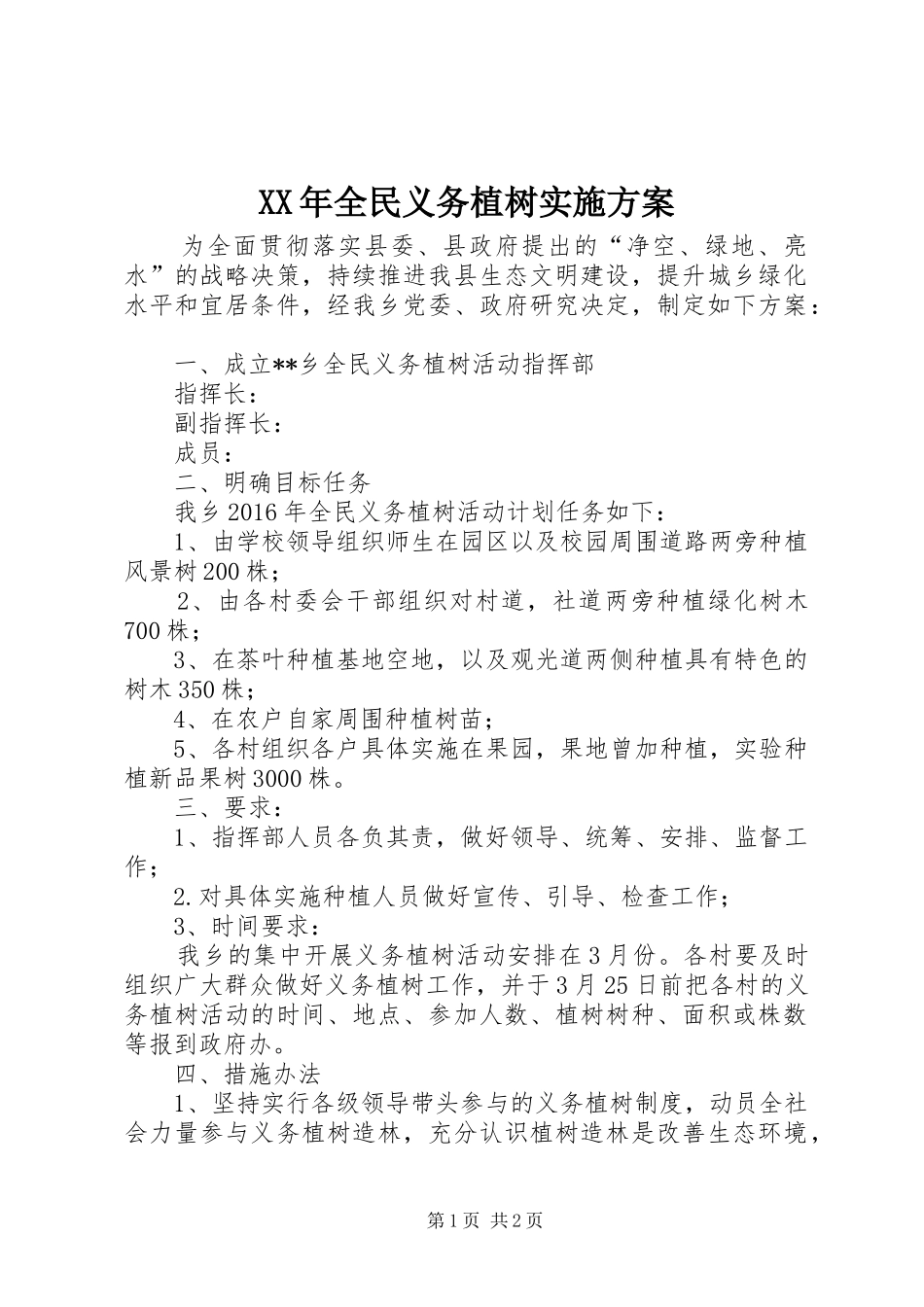 XX年全民义务植树实施方案

为全面贯彻落实县委、县政府提出的“净空、绿地、亮水”的战略决策，持续推进我县生态文明建设，提升城乡绿化水平和宜居条件，经我乡党委、政府研究决定，制定如下方案：

一、成立**乡全民义务植树活动指挥部

指挥长：

副指挥长：

成员：

二、明确目标任务

我乡2016年全民义务植树活动计划任务如下：

1、由学校领导组织师生在园区以及校园周围道路两旁种植风景树200株；

2、由各村委会干部组织对村道，社道两旁种植绿化树木700株；

3、在茶叶种植基地空地，以及观光道两侧种植具有特色的树木350株；

4、在农户自家周围种植树苗；

5、各村组织各户具体实施在果园，果地曾加种植，实验种植新品果树3000株。

三、要求：

1、指挥部人员各负其责，做好领导、统筹、安排、监督工作；

2.对具体实施种植人员做好宣传、引导、检查工作；

3、时间要求：

我乡的集中开展义务植树活动安排在3月份。各村要及时组织广大群众做好义务植树工作，并于3月25日前把各村的义务植树活动的时间、地点、参加人数、植树树种、面积或株数等报到政府办。

四、措施办法

1、坚持实行各级领导带头参与的义务植树制度，动员全社会力量参与义务植树造林，充分认识植树造林是改善生态环境，

第1页 共2页